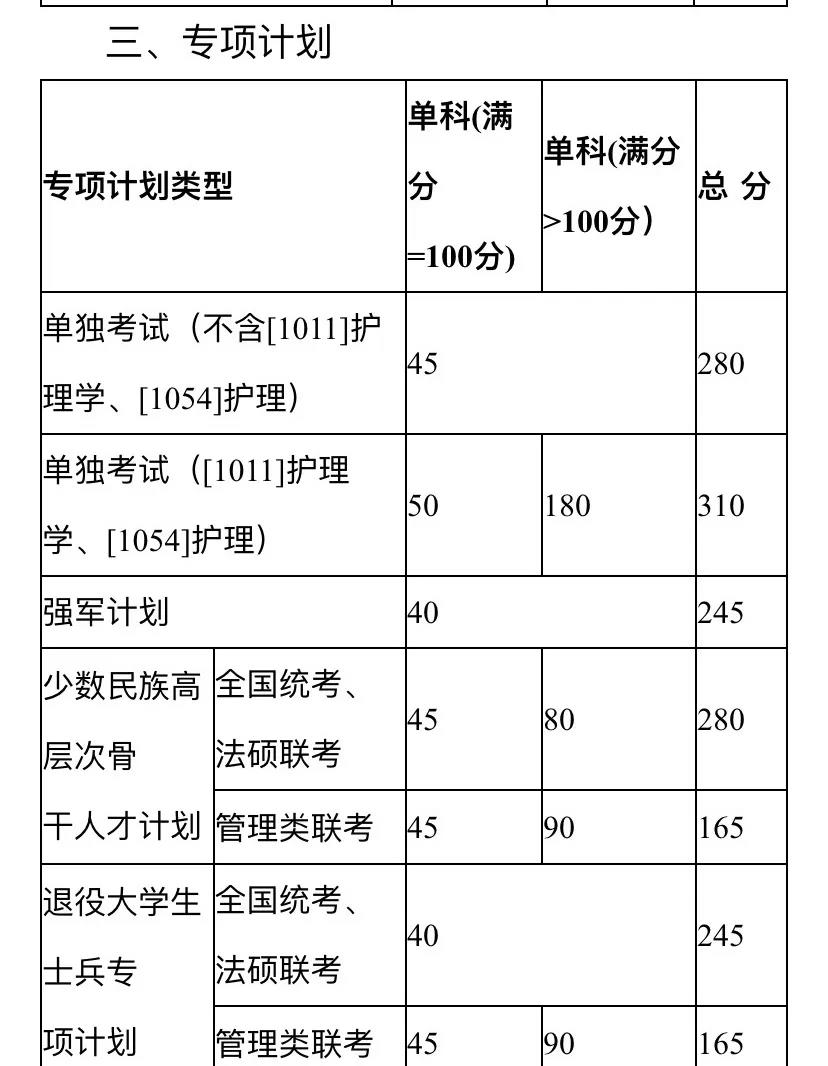 三、专项计划

| 专项计划类型 | | 单科(满分=100分) | 单科(满分>100分) | 总 分 |
|---|---|---|---|---|
| 单独考试（不含[1011]护理学、[1054]护理） | | 45 | | 280 |
| 单独考试（[1011]护理学、[1054]护理） | | 50 | 180 | 310 |
| 强军计划 | | 40 | | 245 |
| 少数民族高层次骨干人才计划 | 全国统考、法硕联考 | 45 | 80 | 280 |
| | 管理类联考 | 45 | 90 | 165 |
| 退役大学生士兵专项计划 | 全国统考、法硕联考 | 40 | | 245 |
| | 管理类联考 | 45 | 90 | 165 |